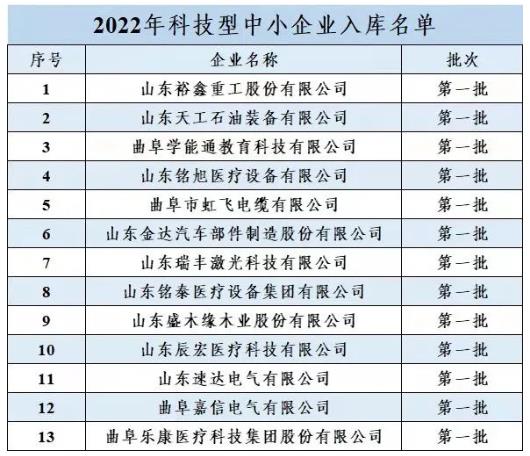 2022年科技型中小企业入库名单

| 序号 | 企业名称 | 批次 |
|---|---|---|
| 1 | 山东裕鑫重工股份有限公司 | 第一批 |
| 2 | 山东天工石油装备有限公司 | 第一批 |
| 3 | 曲阜学能通教育科技有限公司 | 第一批 |
| 4 | 山东铭旭医疗设备有限公司 | 第一批 |
| 5 | 曲阜市虹飞电缆有限公司 | 第一批 |
| 6 | 山东金达汽车部件制造股份有限公司 | 第一批 |
| 7 | 山东瑞丰激光科技有限公司 | 第一批 |
| 8 | 山东铭泰医疗设备集团有限公司 | 第一批 |
| 9 | 山东盛木缘木业股份有限公司 | 第一批 |
| 10 | 山东辰宏医疗科技有限公司 | 第一批 |
| 11 | 山东速达电气有限公司 | 第一批 |
| 12 | 曲阜嘉信电气有限公司 | 第一批 |
| 13 | 曲阜乐康医疗科技集团股份有限公司 | 第一批 |